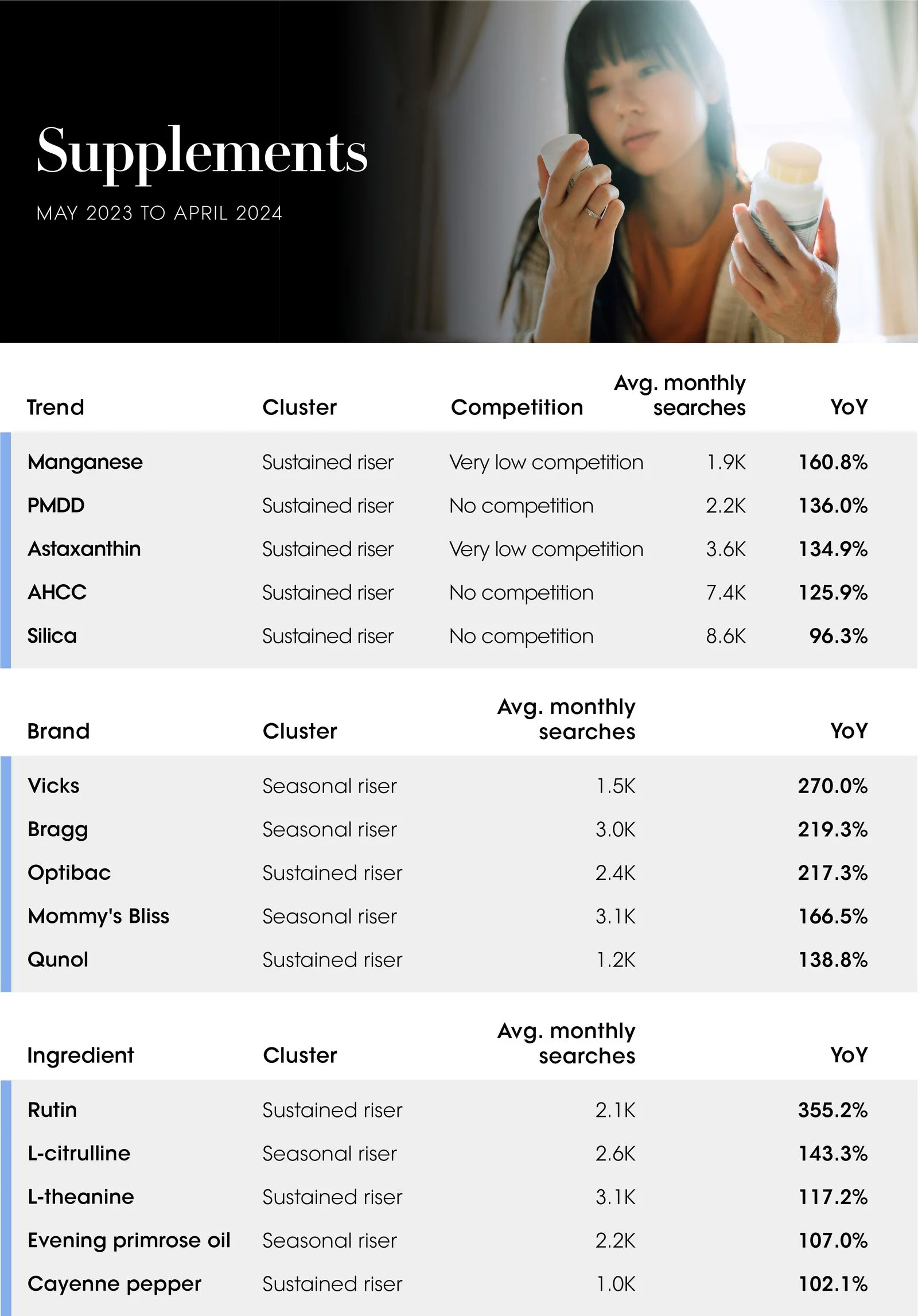 Supplements

MAY 2023 TO APRIL 2024

| Trend | Cluster | Competition | Avg. monthly searches | YoY |
|---|---|---|---|---|
| Manganese | Sustained riser | Very low competition | 1.9K | 160.8% |
| PMDD | Sustained riser | No competition | 2.2K | 136.0% |
| Astaxanthin | Sustained riser | Very low competition | 3.6K | 134.9% |
| AHCC | Sustained riser | No competition | 7.4K | 125.9% |
| Silica | Sustained riser | No competition | 8.6K | 96.3% |

| Brand | Cluster | Avg. monthly searches | YoY |
|---|---|---|---|
| Vicks | Seasonal riser | 1.5K | 270.0% |
| Bragg | Seasonal riser | 3.0K | 219.3% |
| Optibac | Sustained riser | 2.4K | 217.3% |
| Mommy's Bliss | Seasonal riser | 3.1K | 166.5% |
| Qunol | Sustained riser | 1.2K | 138.8% |

| Ingredient | Cluster | Avg. monthly searches | YoY |
|---|---|---|---|
| Rutin | Sustained riser | 2.1K | 355.2% |
| L-citrulline | Seasonal riser | 2.6K | 143.3% |
| L-theanine | Sustained riser | 3.1K | 117.2% |
| Evening primrose oil | Seasonal riser | 2.2K | 107.0% |
| Cayenne pepper | Sustained riser | 1.0K | 102.1% |